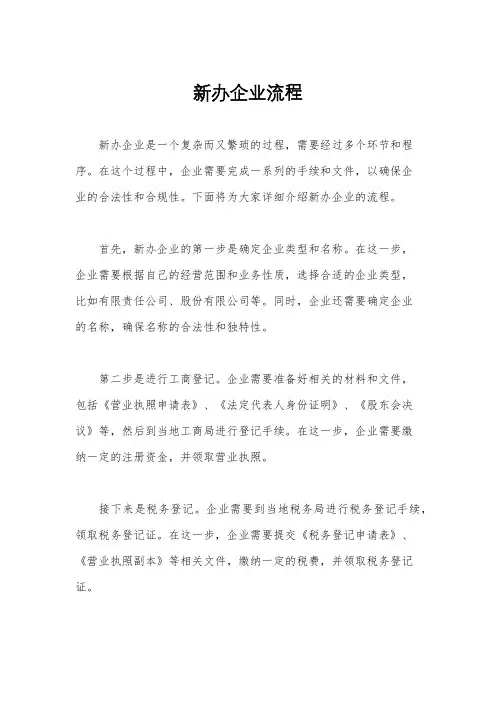 新办企业流程

新办企业是一个复杂而又繁琐的过程，需要经过多个环节和程序。在这个过程中，企业需要完成一系列的手续和文件，以确保企业的合法性和合规性。下面将为大家详细介绍新办企业的流程。

首先，新办企业的第一步是确定企业类型和名称。在这一步，企业需要根据自己的经营范围和业务性质，选择合适的企业类型，比如有限责任公司、股份有限公司等。同时，企业还需要确定企业的名称，确保名称的合法性和独特性。

第二步是进行工商登记。企业需要准备好相关的材料和文件，包括《营业执照申请表》、《法定代表人身份证明》、《股东会决议》等，然后到当地工商局进行登记手续。在这一步，企业需要缴纳一定的注册资金，并领取营业执照。

接下来是税务登记。企业需要到当地税务局进行税务登记手续，领取税务登记证。在这一步，企业需要提交《税务登记申请表》、《营业执照副本》等相关文件，缴纳一定的税费，并领取税务登记证。